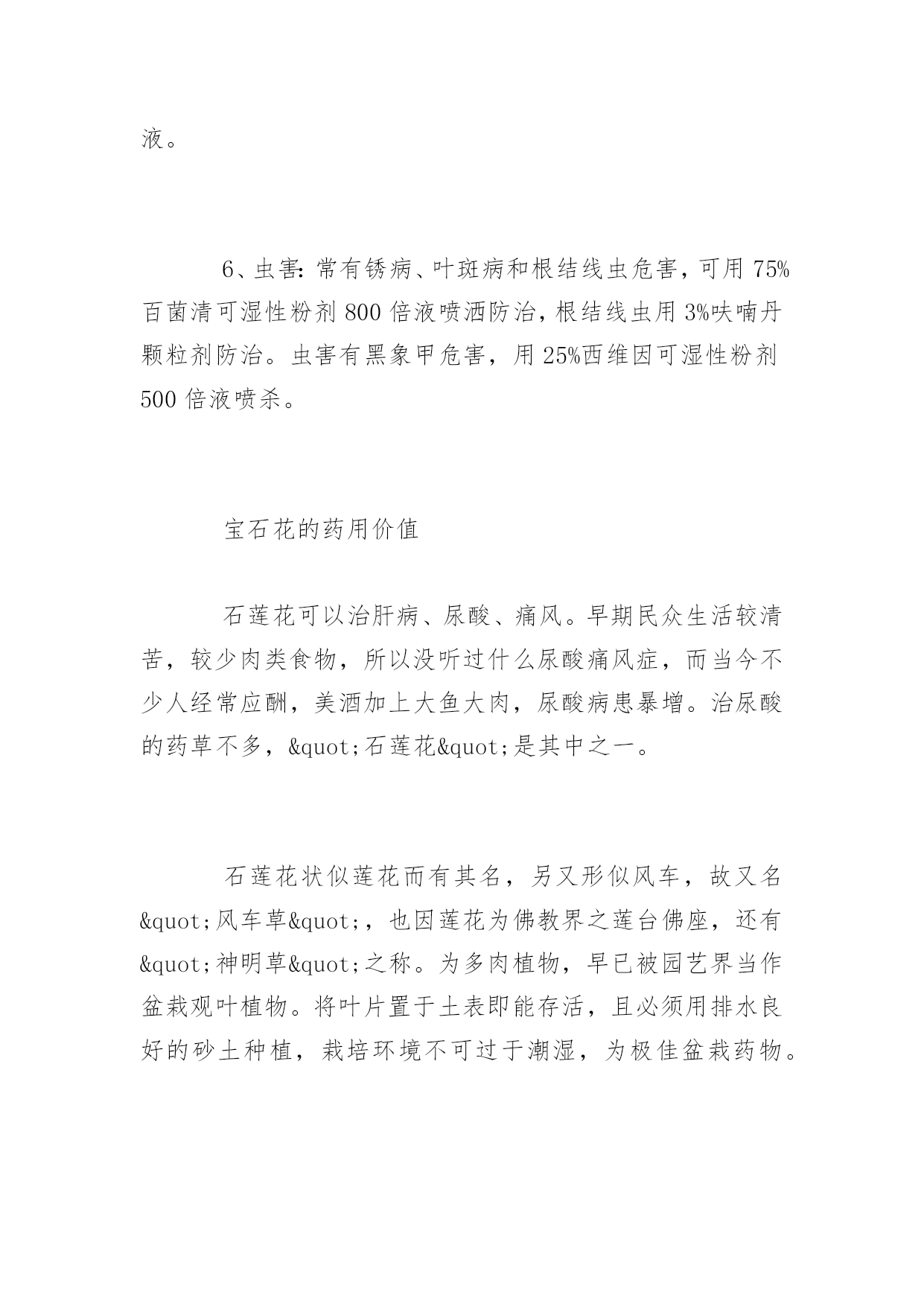 液。

6、虫害:常有锈病、叶斑病和根结线虫危害，可用 75%百菌清可湿性粉剂 800 倍液喷洒防治，根结线虫用 3%呋喃丹颗粒剂防治。虫害有黑象甲危害，用 25%西维因可湿性粉剂 500 倍液喷杀。

宝石花的药用价值

石莲花可以治肝病、尿酸、痛风。早期民众生活较清苦，较少肉类食物，所以没听过什么尿酸痛风症，而当今不少人经常应酬，美酒加上大鱼大肉，尿酸病患暴增。治尿酸的药草不多，&quot;石莲花&quot;是其中之一。

石莲花状似莲花而有其名，另又形似风车，故又名&quot;风车草&quot;，也因莲花为佛教界之莲台佛座，还有&quot;神明草&quot;之称。为多肉植物，早已被园艺界当作盆栽观叶植物。将叶片置于土表即能存活，且必须用排水良好的砂土种植，栽培环境不可过于潮湿，为极佳盆栽药物。